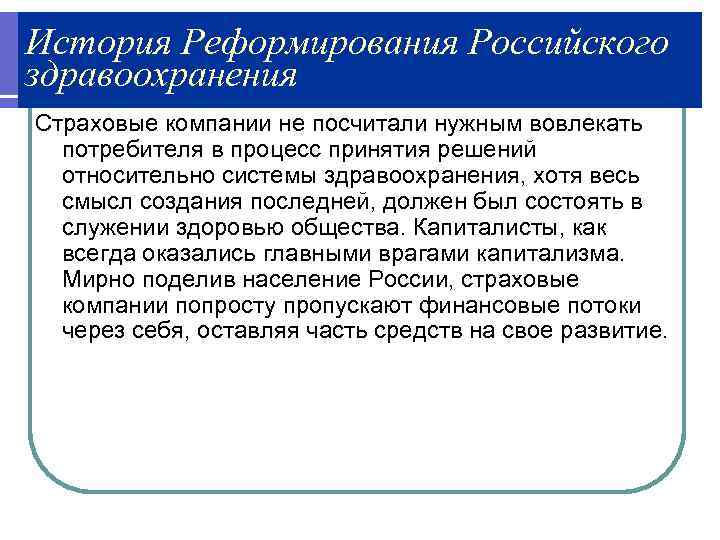 История Реформирования Российского здравоохранения

Страховые компании не посчитали нужным вовлекать потребителя в процесс принятия решений относительно системы здравоохранения, хотя весь смысл создания последней, должен был состоять в служении здоровью общества. Капиталисты, как всегда оказались главными врагами капитализма. Мирно поделив население России, страховые компании попросту пропускают финансовые потоки через себя, оставляя часть средств на свое развитие.